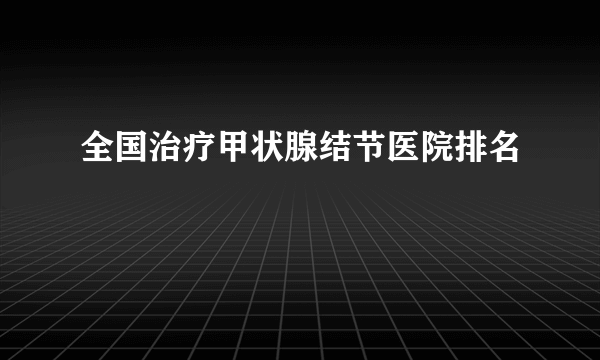 全国治疗甲状腺结节医院排名